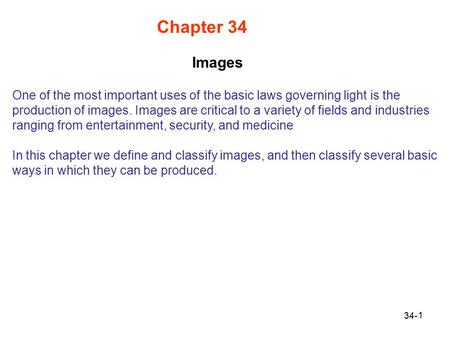 Chapter 34

Images

One of the most important uses of the basic laws governing light is the production of images. Images are critical to a variety of fields and industries ranging from entertainment, security, and medicine

In this chapter we define and classify images, and then classify several basic ways in which they can be produced.

34-1